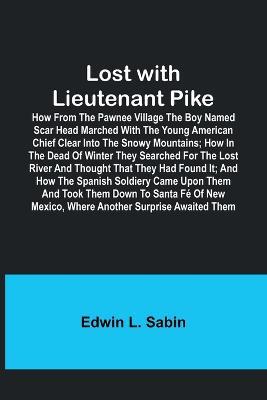 Lost with Lieutenant Pike

How From The Pawnee Village The Boy Named Scar Head Marched With The Young American Chief Clear Into The Snowy Mountains; How In The Dead Of Winter They Searched For The Lost River And Thought That They Had Found It; And How The Spanish Soldiery Came Upon Them And Took Them Down To Santa Fé Of New Mexico, Where Another Surprise Awaited Them

Edwin L. Sabin